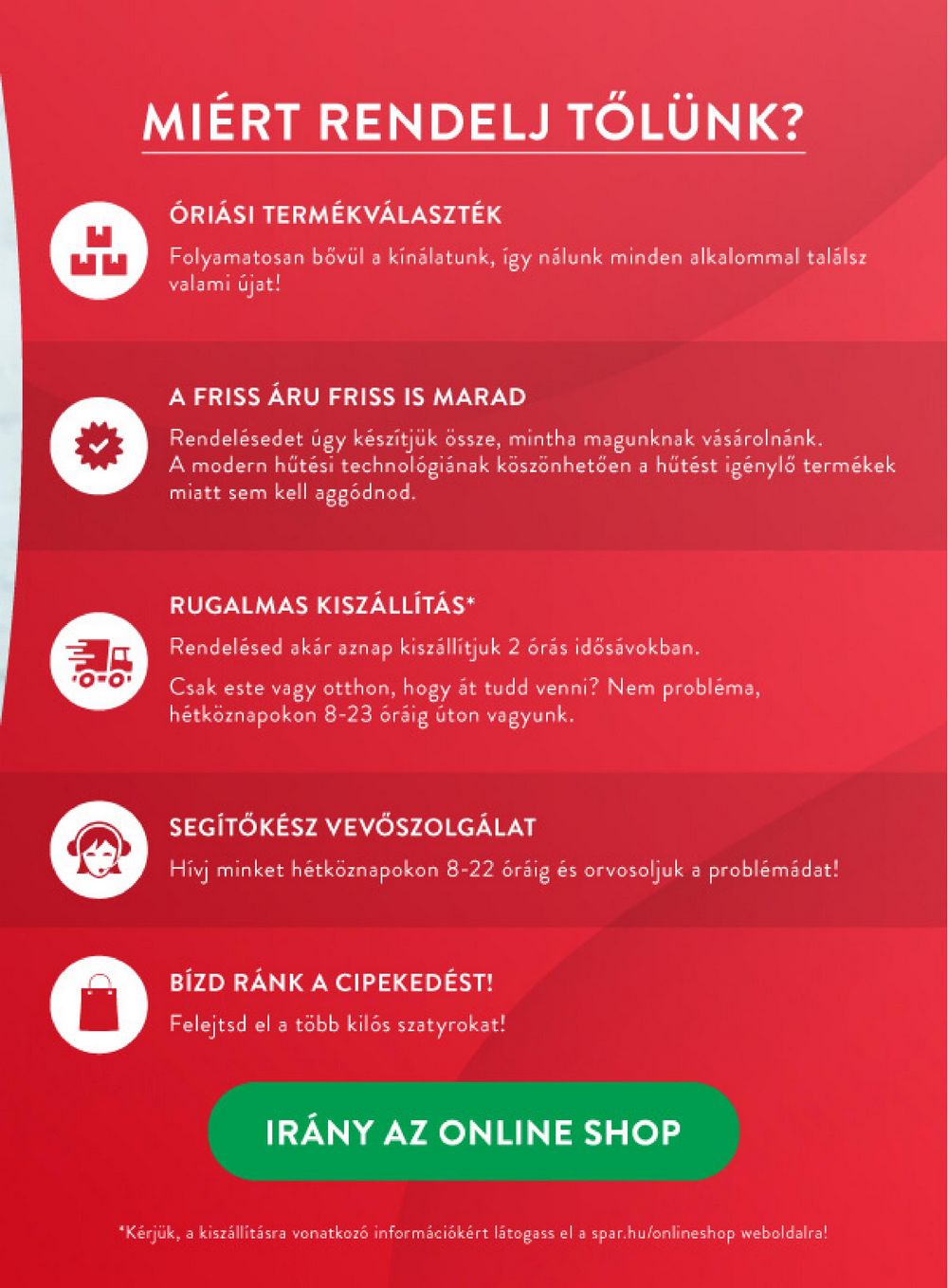 MIÉRT RENDELJ TŐLÜNK?

ÓRIÁSI TERMÉKVÁLASZTÉK

Folyamatosan bővül a kínálatunk, így nálunk minden alkalommal találsz valami újat!

A FRISS ÁRU FRISS IS MARAD

Rendelésedet úgy készítjük össze, mintha magunknak vásárolnánk. A modern hűtési technológiának köszönhetően a hűtést igénylő termékek miatt sem kell aggódnod.

RUGALMAS KISZÁLLÍTÁS*

Rendelésed akár aznap kiszállítjuk 2 órás idősávokban.

Csak este vagy otthon, hogy át tudd venni? Nem probléma, hétköznapokon 8-23 óráig úton vagyunk.

SEGÍTŐKÉSZ VEVŐSZOLGÁLAT

Hívj minket hétköznapokon 8-22 óráig és orvosoljuk a problémádat!

BÍZD RÁNK A CIPEKEDÉST!

Felejtsd el a több kilós szatyrokat!

IRÁNY AZ ONLINE SHOP

*Kérjük, a kiszállításra vonatkozó információkért látogass el a spar.hu/onlineshop weboldalra!